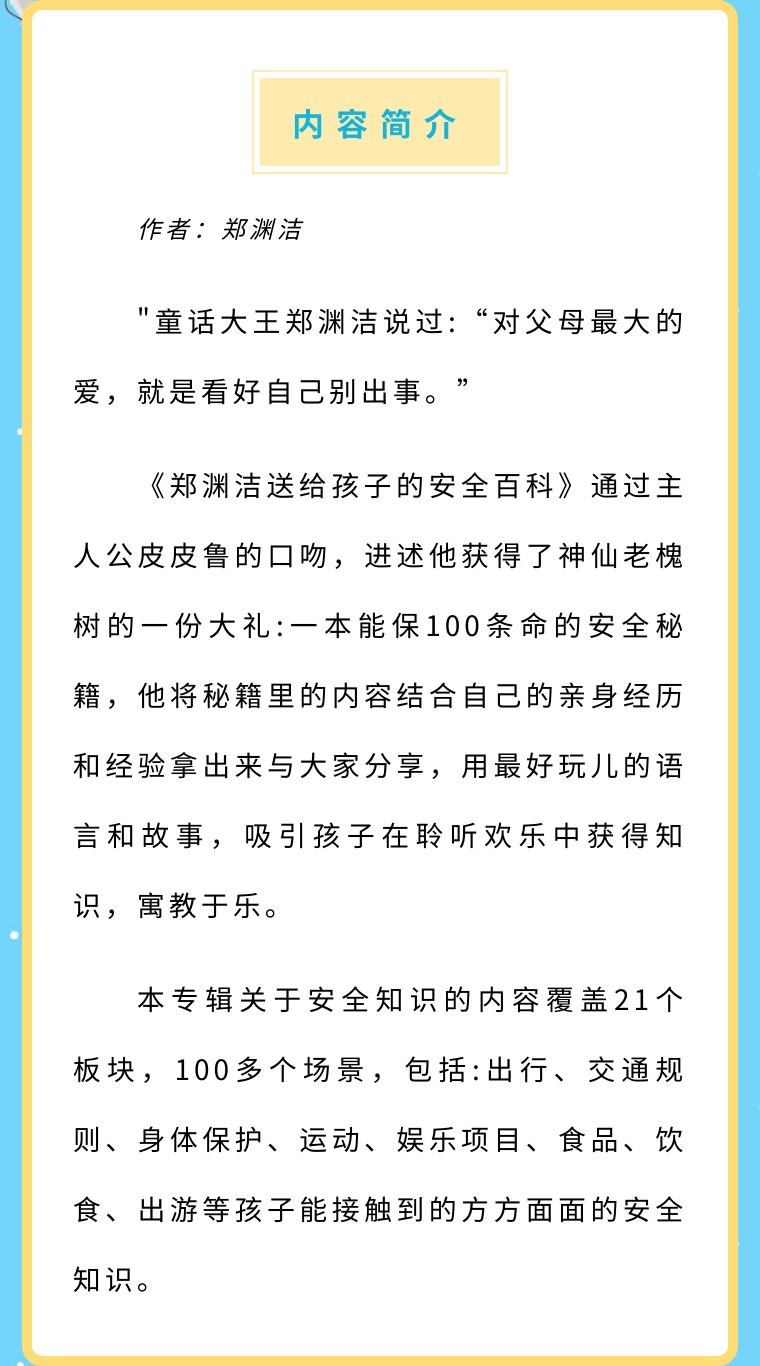 内容简介

作者：郑渊洁

"童话大王郑渊洁说过:“对父母最大的爱，就是看好自己别出事。”

《郑渊洁送给孩子的安全百科》通过主人公皮皮鲁的口吻，进述他获得了神仙老槐树的一份大礼:一本能保100条命的安全秘籍，他将秘籍里的内容结合自己的亲身经历和经验拿出来与大家分享，用最好玩儿的语言和故事，吸引孩子在聆听欢乐中获得知识，寓教于乐。

本专辑关于安全知识的内容覆盖21个板块，100多个场景，包括:出行、交通规则、身体保护、运动、娱乐项目、食品、饮食、出游等孩子能接触到的方方面面的安全知识。